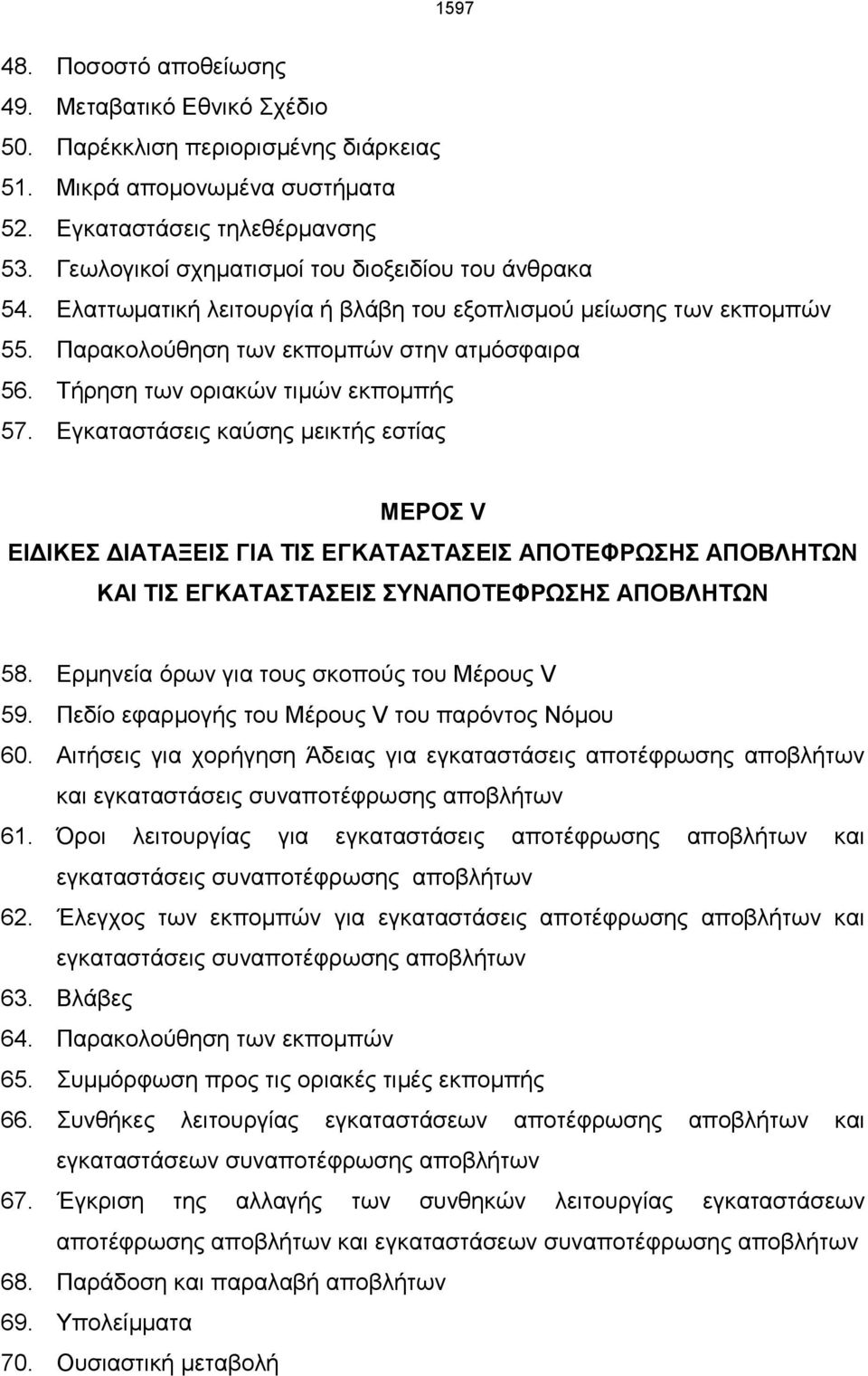 1597

48. Ποσοστό αποθείωσης
49. Μεταβατικό Εθνικό Σχέδιο
50. Παρέκκλιση περιορισμένης διάρκειας
51. Μικρά απομονωμένα συστήματα
52. Εγκαταστάσεις τηλεθέρμανσης
53. Γεωλογικοί σχηματισμοί του διοξειδίου του άνθρακα
54. Ελαττωματική λειτουργία ή βλάβη του εξοπλισμού μείωσης των εκπομπών
55. Παρακολούθηση των εκπομπών στην ατμόσφαιρα
56. Τήρηση των οριακών τιμών εκπομπής
57. Εγκαταστάσεις καύσης μεικτής εστίας

ΜΕΡΟΣ V
ΕΙΔΙΚΕΣ ΔΙΑΤΑΞΕΙΣ ΓΙΑ ΤΙΣ ΕΓΚΑΤΑΣΤΑΣΕΙΣ ΑΠΟΤΕΦΡΩΣΗΣ ΑΠΟΒΛΗΤΩΝ ΚΑΙ ΤΙΣ ΕΓΚΑΤΑΣΤΑΣΕΙΣ ΣΥΝΑΠΟΤΕΦΡΩΣΗΣ ΑΠΟΒΛΗΤΩΝ

58. Ερμηνεία όρων για τους σκοπούς του Μέρους V
59. Πεδίο εφαρμογής του Μέρους V του παρόντος Νόμου
60. Αιτήσεις για χορήγηση Άδειας για εγκαταστάσεις αποτέφρωσης αποβλήτων και εγκαταστάσεις συναποτέφρωσης αποβλήτων
61. Όροι λειτουργίας για εγκαταστάσεις αποτέφρωσης αποβλήτων και εγκαταστάσεις συναποτέφρωσης αποβλήτων
62. Έλεγχος των εκπομπών για εγκαταστάσεις αποτέφρωσης αποβλήτων και εγκαταστάσεις συναποτέφρωσης αποβλήτων
63. Βλάβες
64. Παρακολούθηση των εκπομπών
65. Συμμόρφωση προς τις οριακές τιμές εκπομπής
66. Συνθήκες λειτουργίας εγκαταστάσεων αποτέφρωσης αποβλήτων και εγκαταστάσεων συναποτέφρωσης αποβλήτων
67. Έγκριση της αλλαγής των συνθηκών λειτουργίας εγκαταστάσεων αποτέφρωσης αποβλήτων και εγκαταστάσεων συναποτέφρωσης αποβλήτων
68. Παράδοση και παραλαβή αποβλήτων
69. Υπολείμματα
70. Ουσιαστική μεταβολή